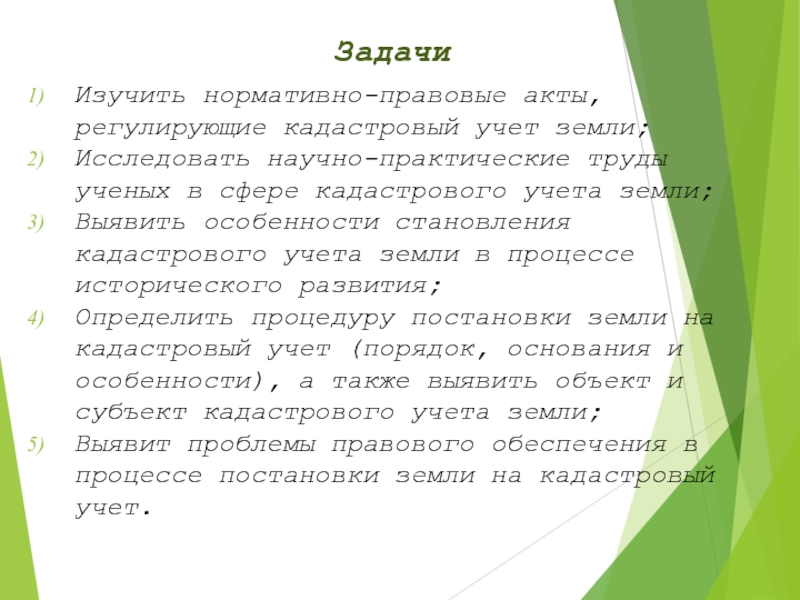 Задачи

1) Изучить нормативно-правовые акты, регулирующие кадастровый учет земли;
2) Исследовать научно-практические труды ученых в сфере кадастрового учета земли;
3) Выявить особенности становления кадастрового учета земли в процессе исторического развития;
4) Определить процедуру постановки земли на кадастровый учет (порядок, основания и особенности), а также выявить объект и субъект кадастрового учета земли;
5) Выявит проблемы правового обеспечения в процессе постановки земли на кадастровый учет.